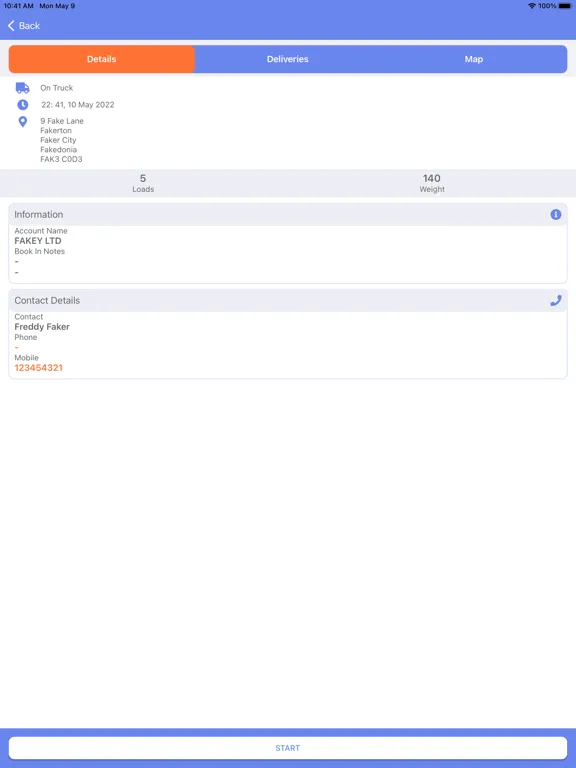 10:41 AM Mon May 9

100%

Back

Details

Deliveries

Map

On Truck

22: 41, 10 May 2022

9 Fake Lane
Fakerton
Faker City
Fakedonia
FAK3 C0D3

5
Loads

140
Weight

Information

Account Name
FAKEY LTD
Book In Notes
-
-

Contact Details

Contact
Freddy Faker
Phone
-
Mobile
123454321

START